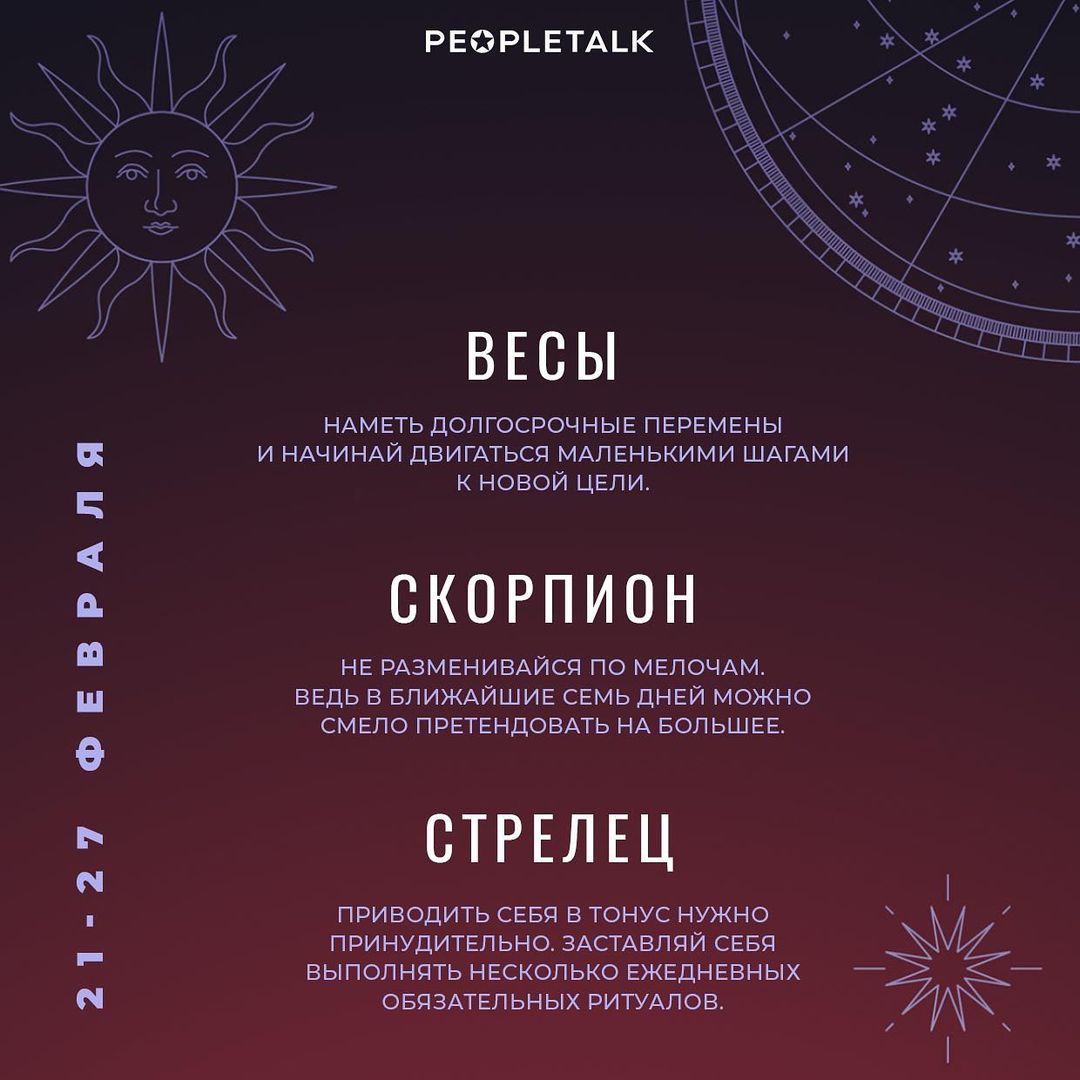 PEOPLETALK

21-27 ФЕВРАЛЯ

ВЕСЫ

НАМЕТЬ ДОЛГОСРОЧНЫЕ ПЕРЕМЕНЫ И НАЧИНАЙ ДВИГАТЬСЯ МАЛЕНЬКИМИ ШАГАМИ К НОВОЙ ЦЕЛИ.

СКОРПИОН

НЕ РАЗМЕНИВАЙСЯ ПО МЕЛОЧАМ. ВЕДЬ В БЛИЖАЙШИЕ СЕМЬ ДНЕЙ МОЖНО СМЕЛО ПРЕТЕНДОВАТЬ НА БОЛЬШЕЕ.

СТРЕЛЕЦ

ПРИВОДИТЬ СЕБЯ В ТОНУС НУЖНО ПРИНУДИТЕЛЬНО. ЗАСТАВЛЯЙ СЕБЯ ВЫПОЛНЯТЬ НЕСКОЛЬКО ЕЖЕДНЕВНЫХ ОБЯЗАТЕЛЬНЫХ РИТУАЛОВ.